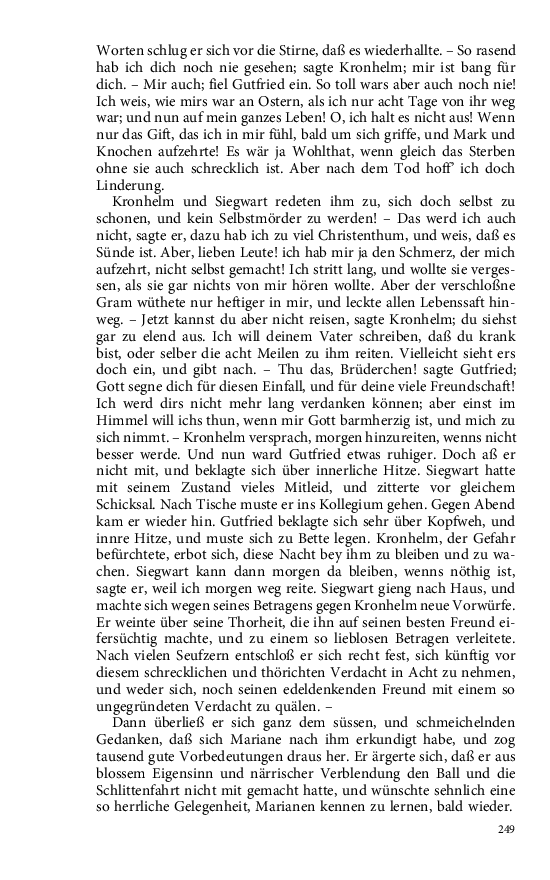 Worten schlug er sich vor die Stirne, daß es wiederhallte. – So rasend hab ich dich noch nie gesehen; sagte Kronhelm; mir ist bang für dich. – Mir auch; fiel Gutfried ein. So toll wars aber auch noch nie! Ich weis, wie mirs war an Ostern, als ich nur acht Tage von ihr weg war; und nun auf mein ganzes Leben! O, ich halt es nicht aus! Wenn nur das Gift, das ich in mir fühl, bald um sich griffe, und Mark und Knochen aufzehrte! Es wär ja Wohlthat, wenn gleich das Sterben ohne sie auch schrecklich ist. Aber nach dem Tod hoff' ich doch Linderung.

Kronhelm und Siegwart redeten ihm zu, sich doch selbst zu schonen, und kein Selbstmörder zu werden! – Das werd ich auch nicht, sagte er, dazu hab ich zu viel Christenthum, und weis, daß es Sünde ist. Aber, lieben Leute! ich hab mir ja den Schmerz, der mich aufzehrt, nicht selbst gemacht! Ich stritt lang, und wollte sie vergessen, als sie gar nichts von mir hören wollte. Aber der verschloßne Gram wüthete nur heftiger in mir, und leckte allen Lebenssaft hinweg. – Jetzt kannst du aber nicht reisen, sagte Kronhelm; du siehst gar zu elend aus. Ich will deinem Vater schreiben, daß du krank bist, oder selber die acht Meilen zu ihm reiten. Vielleicht sieht ers doch ein, und gibt nach. – Thu das, Brüderchen! sagte Gutfried; Gott segne dich für diesen Einfall, und für deine viele Freundschaft! Ich werd dirs nicht mehr lang verdanken können; aber einst im Himmel will ichs thun, wenn mir Gott barmherzig ist, und mich zu sich nimmt. – Kronhelm versprach, morgen hinzureiten, wenns nicht besser werde. Und nun ward Gutfried etwas ruhiger. Doch aß er nicht mit, und beklagte sich über innerliche Hitze. Siegwart hatte mit seinem Zustand vieles Mitleid, und zitterte vor gleichem Schicksal. Nach Tische muste er ins Kollegium gehen. Gegen Abend kam er wieder hin. Gutfried beklagte sich sehr über Kopfweh, und innre Hitze, und muste sich zu Bette legen. Kronhelm, der Gefahr befürchtete, erbot sich, diese Nacht bey ihm zu bleiben und zu wachen. Siegwart kann dann morgen da bleiben, wenns nöthig ist, sagte er, weil ich morgen weg reite. Siegwart gieng nach Haus, und machte sich wegen seines Betragens gegen Kronhelm neue Vorwürfe. Er weinte über seine Thorheit, die ihn auf seinen besten Freund eifersüchtig machte, und zu einem so lieblosen Betragen verleitete. Nach vielen Seufzern entschloß er sich recht fest, sich künftig vor diesem schrecklichen und thörichten Verdacht in Acht zu nehmen, und weder sich, noch seinen edeldenkenden Freund mit einem so ungegründeten Verdacht zu quälen. –

Dann überließ er sich ganz dem süssen, und schmeichelnden Gedanken, daß sich Mariane nach ihm erkundigt habe, und zog tausend gute Vorbedeutungen draus her. Er ärgerte sich, daß er aus blossem Eigensinn und närrischer Verblendung den Ball und die Schlittenfahrt nicht mit gemacht hatte, und wünschte sehnlich eine so herrliche Gelegenheit, Marianen kennen zu lernen, bald wieder.

249